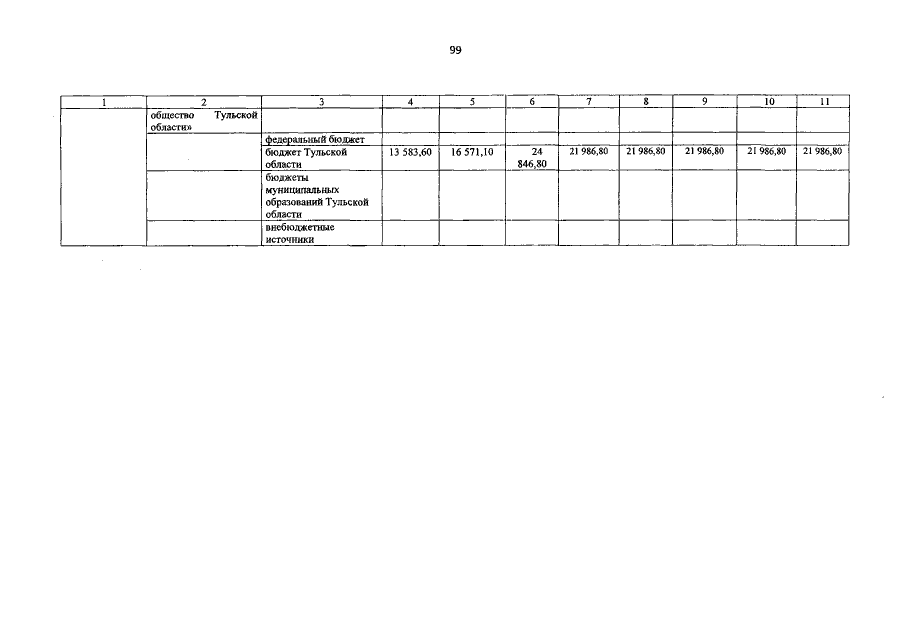 99

| 1 | 2 | 3 | 4 | 5 | 6 | 7 | 8 | 9 | 10 | 11 |
|---|---|---|---|---|---|---|---|---|---|---|
| | общество Тульской области» | | | | | | | | | |
| | | федеральный бюджет | | | | | | | | |
| | | бюджет Тульской области | 13 583,60 | 16 571,10 | 24 846,80 | 21 986,80 | 21 986,80 | 21 986,80 | 21 986,80 | 21 986,80 |
| | | бюджеты муниципальных образований Тульской области | | | | | | | | |
| | | внебюджетные источники | | | | | | | | |